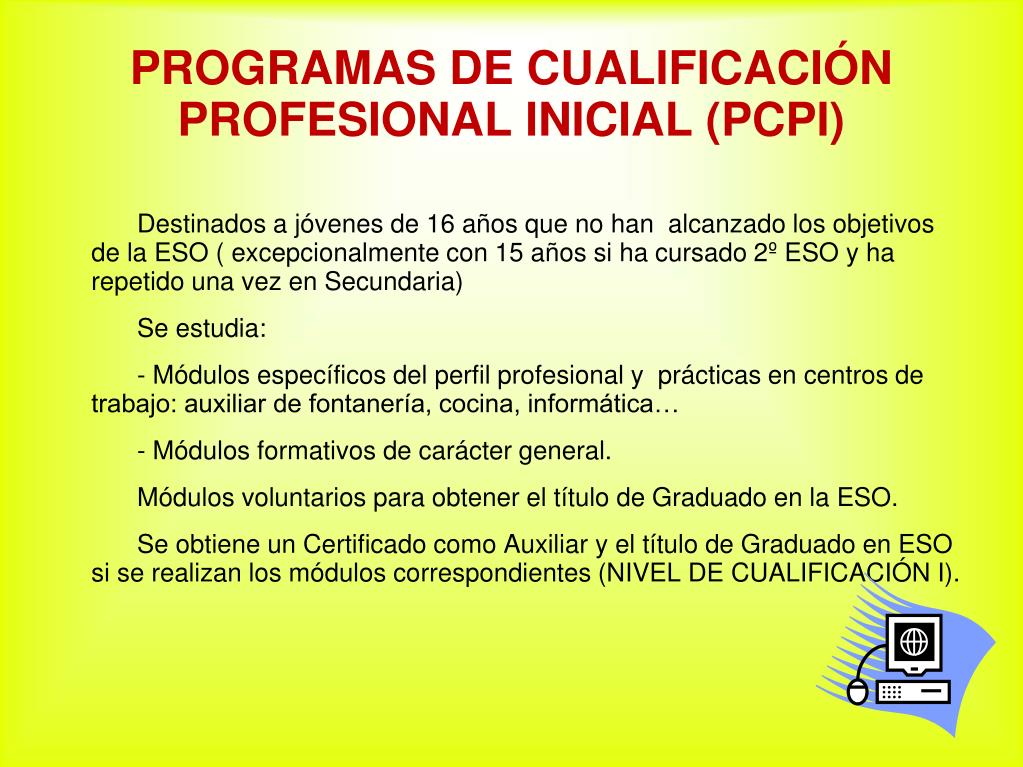 PROGRAMAS DE CUALIFICACIÓN PROFESIONAL INICIAL (PCPI)

Destinados a jóvenes de 16 años que no han alcanzado los objetivos de la ESO ( excepcionalmente con 15 años si ha cursado 2º ESO y ha repetido una vez en Secundaria)

Se estudia:

- Módulos específicos del perfil profesional y prácticas en centros de trabajo: auxiliar de fontanería, cocina, informática…

- Módulos formativos de carácter general.

Módulos voluntarios para obtener el título de Graduado en la ESO.

Se obtiene un Certificado como Auxiliar y el título de Graduado en ESO si se realizan los módulos correspondientes (NIVEL DE CUALIFICACIÓN I).